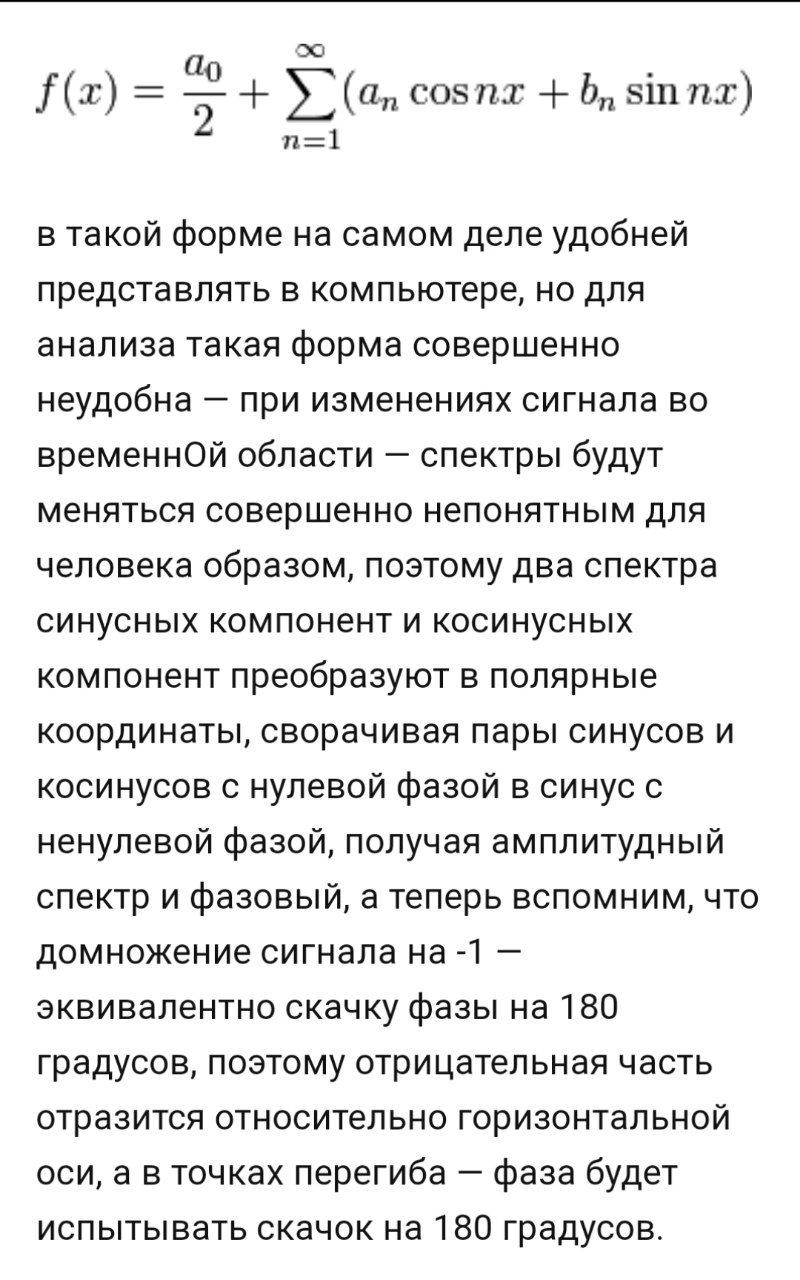 $f(x) = \frac{a_0}{2} + \sum_{n=1}^{\infty}(a_n \cos nx + b_n \sin nx)$

в такой форме на самом деле удобней представлять в компьютере, но для анализа такая форма совершенно неудобна — при изменениях сигнала во временнОй области — спектры будут меняться совершенно непонятным для человека образом, поэтому два спектра синусных компонент и косинусных компонент преобразуют в полярные координаты, сворачивая пары синусов и косинусов с нулевой фазой в синус с ненулевой фазой, получая амплитудный спектр и фазовый, а теперь вспомним, что домножение сигнала на -1 — эквивалентно скачку фазы на 180 градусов, поэтому отрицательная часть отразится относительно горизонтальной оси, а в точках перегиба — фаза будет испытывать скачок на 180 градусов.